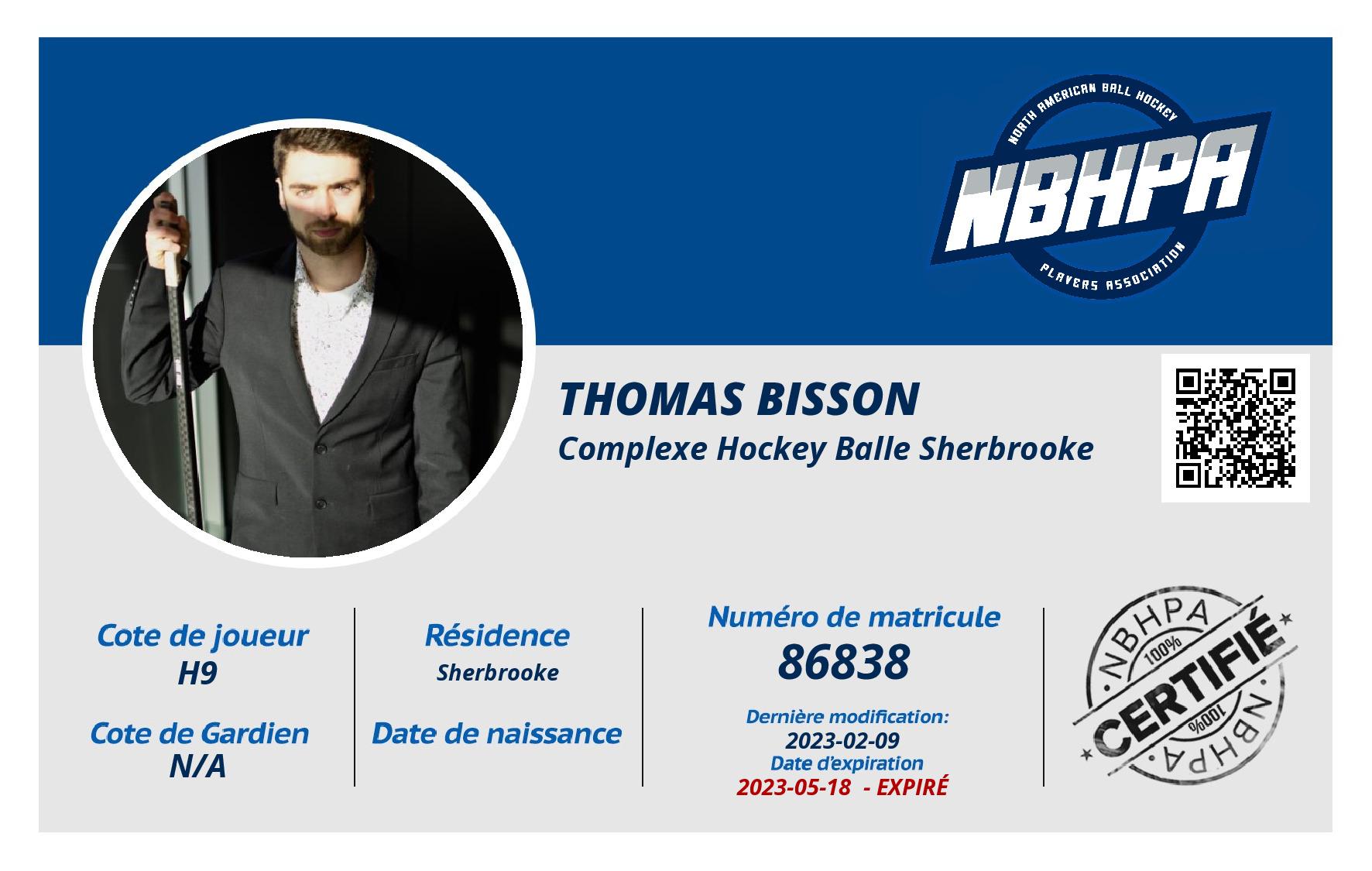 NORTH AMERICAN BALL HOCKEY
NBHPA
PLAYERS ASSOCIATION

THOMAS BISSON
Complexe Hockey Balle Sherbrooke

Cote de joueur
H9

Cote de Gardien
N/A

Résidence
Sherbrooke

Date de naissance

Numéro de matricule
86838

Dernière modification:
2023-02-09
Date d'expiration
2023-05-18 - EXPIRÉ

NBHPA
100%
CERTIFIÉ
100%
NBHPA